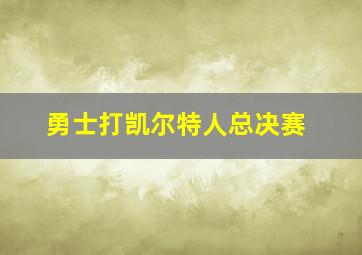 勇士打凯尔特人总决赛